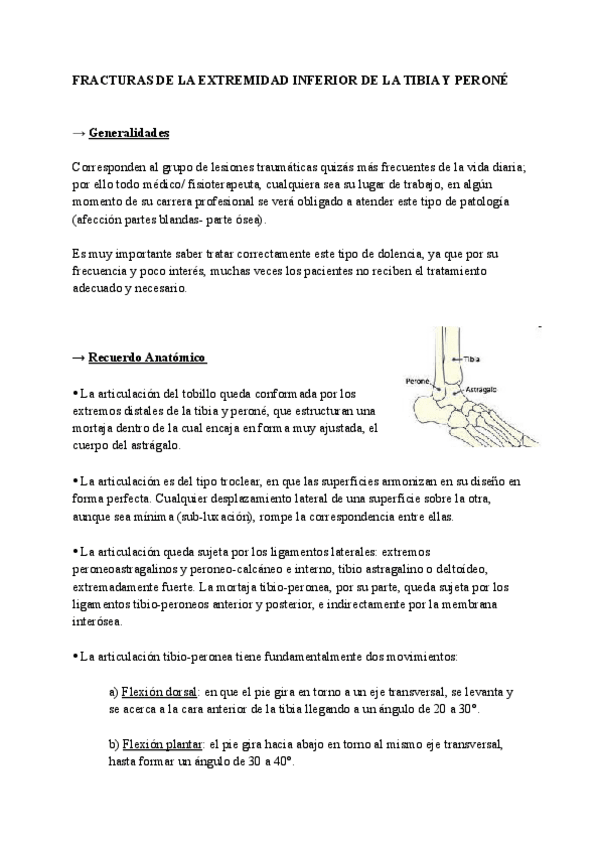 FRACTURAS DE LA EXTREMIDAD INFERIOR DE LA TIBIA Y PERONÉ

→ Generalidades

Corresponden al grupo de lesiones traumáticas quizás más frecuentes de la vida diaria; por ello todo médico/ fisioterapeuta, cualquiera sea su lugar de trabajo, en algún momento de su carrera profesional se verá obligado a atender este tipo de patología (afección partes blandas- parte ósea).

Es muy importante saber tratar correctamente este tipo de dolencia, ya que por su frecuencia y poco interés, muchas veces los pacientes no reciben el tratamiento adecuado y necesario.

→ Recuerdo Anatómico

Tibia
Peroné
Astrágalo

• La articulación del tobillo queda conformada por los extremos distales de la tibia y peroné, que estructuran una mortaja dentro de la cual encaja en forma muy ajustada, el cuerpo del astrágalo.

• La articulación es del tipo troclear, en que las superficies armonizan en su diseño en forma perfecta. Cualquier desplazamiento lateral de una superficie sobre la otra, aunque sea mínima (sub-luxación), rompe la correspondencia entre ellas.

• La articulación queda sujeta por los ligamentos laterales: extremos peroneoastragalinos y peroneo-calcáneo e interno, tibio astragalino o deltoídeo, extremadamente fuerte. La mortaja tibio-peronea, por su parte, queda sujeta por los ligamentos tibio-peroneos anterior y posterior, e indirectamente por la membrana interósea.

• La articulación tibio-peronea tiene fundamentalmente dos movimientos:

a) Flexión dorsal: en que el pie gira en torno a un eje transversal, se levanta y se acerca a la cara anterior de la tibia llegando a un ángulo de 20 a 30°.

b) Flexión plantar: el pie gira hacia abajo en torno al mismo eje transversal, hasta formar un ángulo de 30 a 40°.